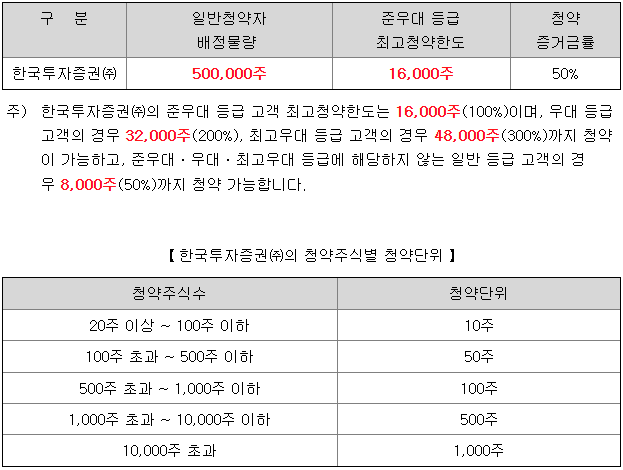 | 구 분 | 일반청약자 배정물량 | 준우대 등급 최고청약한도 | 청약 증거금률 |
|---|---|---|---|
| 한국투자증권㈜ | 500,000주 | 16,000주 | 50% |

주) 한국투자증권㈜의 준우대 등급 고객 최고청약한도는 16,000주(100%)이며, 우대 등급 고객의 경우 32,000주(200%), 최고우대 등급 고객의 경우 48,000주(300%)까지 청약이 가능하고, 준우대 · 우대 · 최고우대 등급에 해당하지 않는 일반 등급 고객의 경우 8,000주(50%)까지 청약 가능합니다.

【 한국투자증권㈜의 청약주식별 청약단위 】

| 청약주식수 | 청약단위 |
|---|---|
| 20주 이상 ~ 100주 이하 | 10주 |
| 100주 초과 ~ 500주 이하 | 50주 |
| 500주 초과 ~ 1,000주 이하 | 100주 |
| 1,000주 초과 ~ 10,000주 이하 | 500주 |
| 10,000주 초과 | 1,000주 |